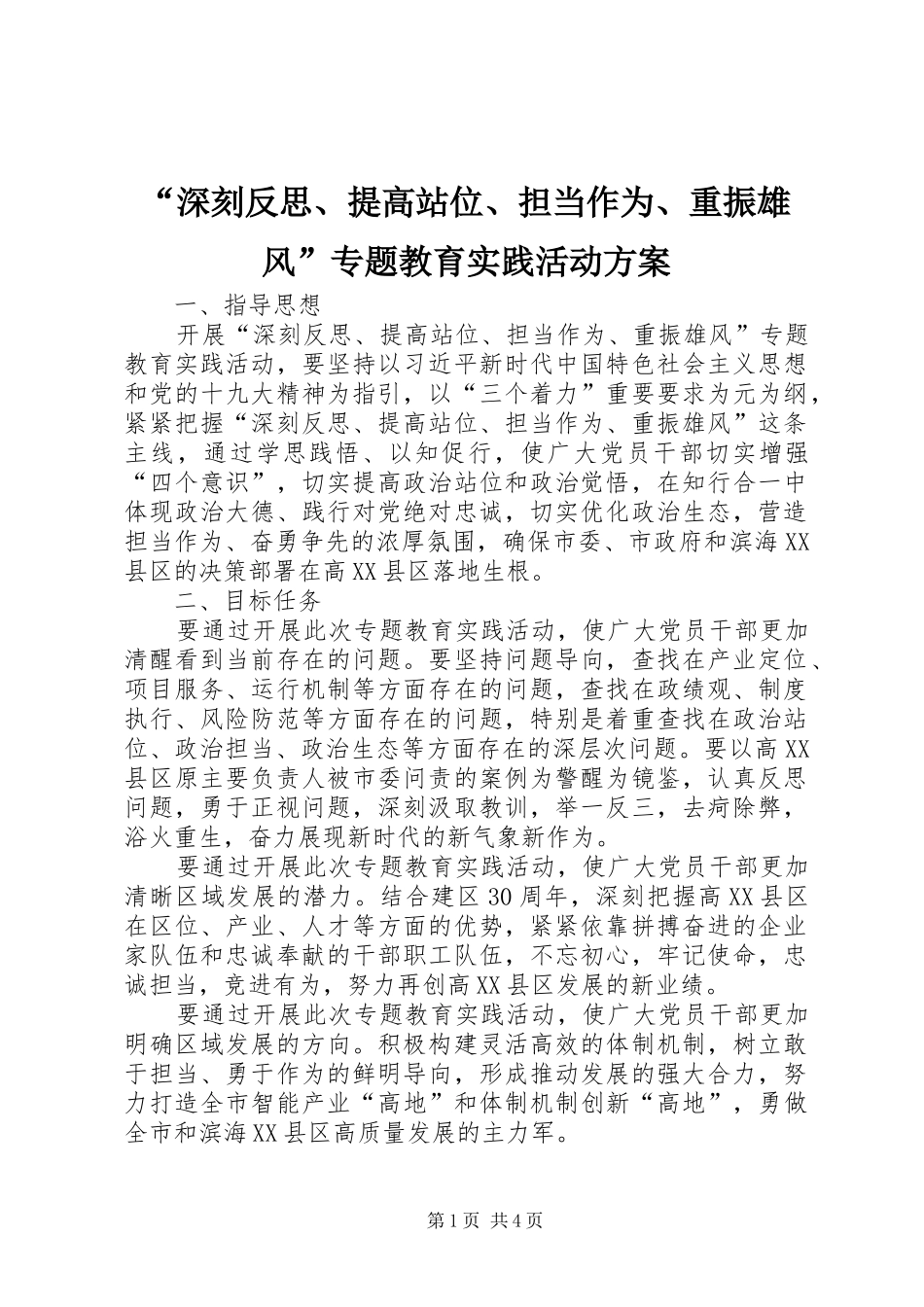 “深刻反思、提高站位、担当作为、重振雄风”专题教育实践活动方案

一、指导思想

开展“深刻反思、提高站位、担当作为、重振雄风”专题教育实践活动，要坚持以习近平新时代中国特色社会主义思想和党的十九大精神为指引，以“三个着力”重要要求为元为纲，紧紧把握“深刻反思、提高站位、担当作为、重振雄风”这条主线，通过学思践悟、以知促行，使广大党员干部切实增强“四个意识”，切实提高政治站位和政治觉悟，在知行合一中体现政治大德、践行对党绝对忠诚，切实优化政治生态，营造担当作为、奋勇争先的浓厚氛围，确保市委、市政府和滨海XX县区的决策部署在高XX县区落地生根。

二、目标任务

要通过开展此次专题教育实践活动，使广大党员干部更加清醒看到当前存在的问题。要坚持问题导向，查找在产业定位、项目服务、运行机制等方面存在的问题，查找在政绩观、制度执行、风险防范等方面存在的问题，特别是着重查找在政治站位、政治担当、政治生态等方面存在的深层次问题。要以高XX县区原主要负责人被市委问责的案例为警醒为镜鉴，认真反思问题，勇于正视问题，深刻汲取教训，举一反三，去疴除弊，浴火重生，奋力展现新时代的新气象新作为。

要通过开展此次专题教育实践活动，使广大党员干部更加清晰区域发展的潜力。结合建区30周年，深刻把握高XX县区在区位、产业、人才等方面的优势，紧紧依靠拼搏奋进的企业家队伍和忠诚奉献的干部职工队伍，不忘初心，牢记使命，忠诚担当，竞进有为，努力再创高XX县区发展的新业绩。

要通过开展此次专题教育实践活动，使广大党员干部更加明确区域发展的方向。积极构建灵活高效的体制机制，树立敢于担当、勇于作为的鲜明导向，形成推动发展的强大合力，努力打造全市智能产业“高地”和体制机制创新“高地”，勇做全市和滨海XX县区高质量发展的主力军。

第1页 共4页